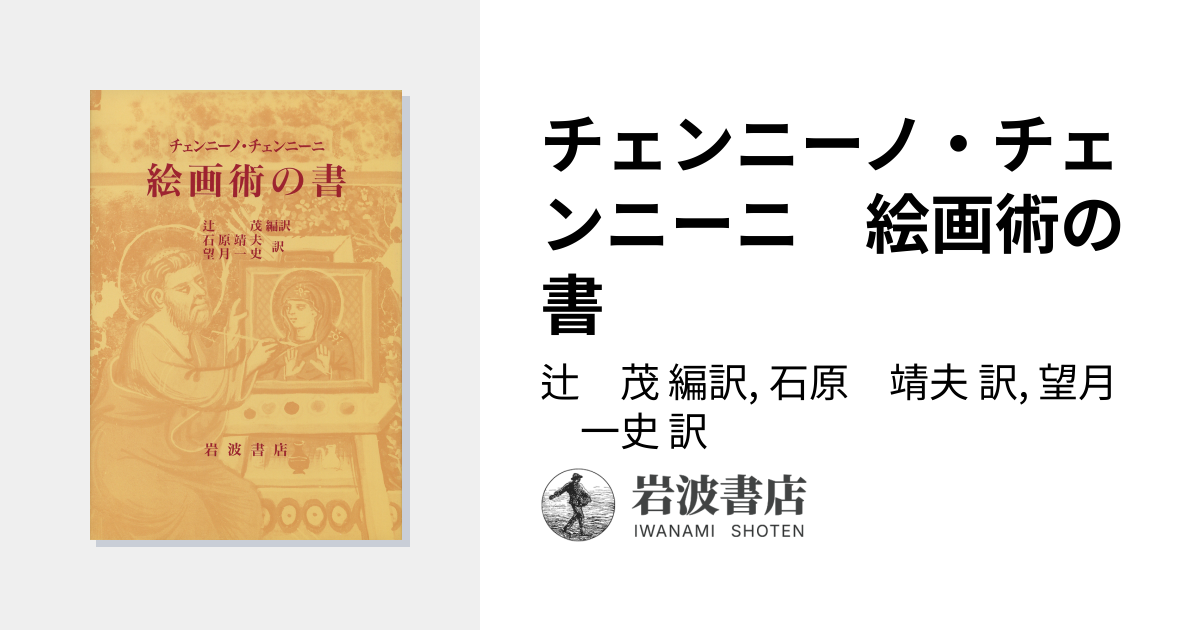 チェンニーノ・チェンニーニ
絵画術の書

辻　茂編訳
石原靖夫
望月一史 訳

岩波書店

チェンニーノ・チェンニーニ　絵画術の書

辻　茂 編訳, 石原　靖夫 訳, 望月　一史 訳

岩波書店
IWANAMI SHOTEN